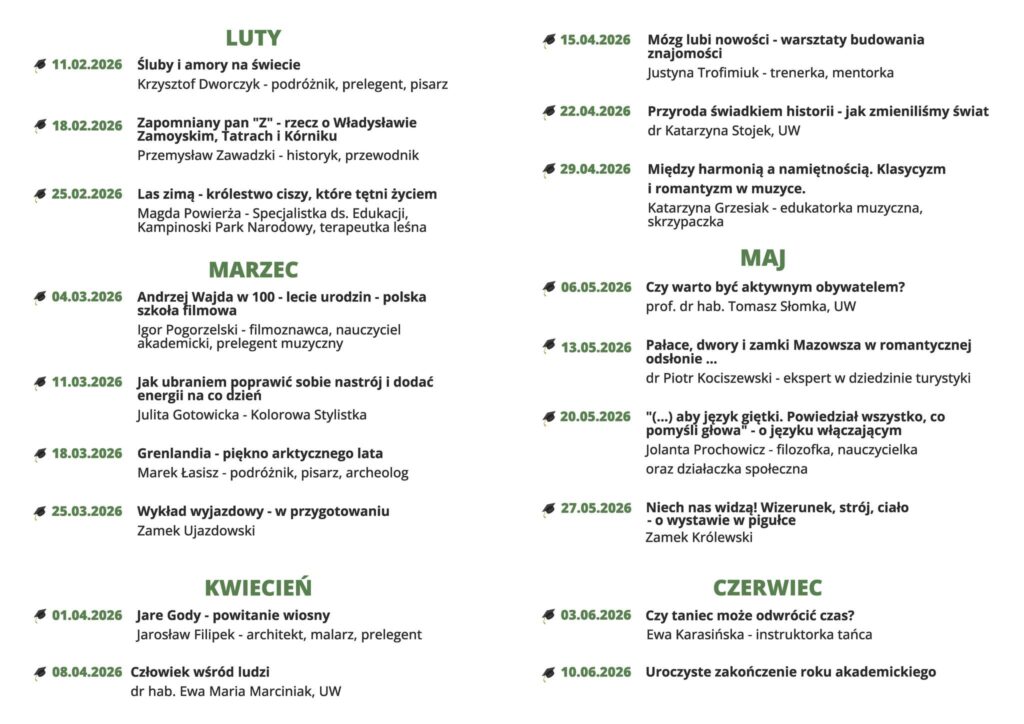 LUTY

11.02.2026 Śluby i amory na świecie
Krzysztof Dworczyk - podróżnik, prelegent, pisarz

18.02.2026 Zapomniany pan "Z" - rzecz o Władysławie Zamoyskim, Tatrach i Kórniku
Przemysław Zawadzki - historyk, przewodnik

25.02.2026 Las zimą - królestwo ciszy, które tętni życiem
Magda Powierża - Specjalistka ds. Edukacji, Kampinoski Park Narodowy, terapeutka leśna

MARZEC

04.03.2026 Andrzej Wajda w 100 - lecie urodzin - polska szkoła filmowa
Igor Pogorzelski - filmoznawca, nauczyciel akademicki, prelegent muzyczny

11.03.2026 Jak ubraniem poprawić sobie nastrój i dodać energii na co dzień
Julita Gotowicka - Kolorowa Stylistka

18.03.2026 Grenlandia - piękno arktycznego lata
Marek Łasisz - podróżnik, pisarz, archeolog

25.03.2026 Wykład wyjazdowy - w przygotowaniu
Zamek Ujazdowski

KWIECIEŃ

01.04.2026 Jare Gody - powitanie wiosny
Jarosław Filipek - architekt, malarz, prelegent

08.04.2026 Człowiek wśród ludzi
dr hab. Ewa Maria Marciniak, UW

15.04.2026 Mózg lubi nowości - warsztaty budowania znajomości
Justyna Trofimiuk - trenerka, mentorka

22.04.2026 Przyroda świadkiem historii - jak zmieniliśmy świat
dr Katarzyna Stojek, UW

29.04.2026 Między harmonią a namiętnością. Klasycyzm i romantyzm w muzyce.
Katarzyna Grzesiak - edukatorka muzyczna, skrzypaczka

MAJ

06.05.2026 Czy warto być aktywnym obywatelem?
prof. dr hab. Tomasz Słomka, UW

13.05.2026 Pałace, dwory i zamki Mazowsza w romantycznej odsłonie ...
dr Piotr Kociszewski - ekspert w dziedzinie turystyki

20.05.2026 "(...) aby język giętki. Powiedział wszystko, co pomyśli głowa" - o języku włączającym
Jolanta Prochowicz - filozofka, nauczycielka oraz działaczka społeczna

27.05.2026 Niech nas widzą! Wizerunek, strój, ciało - o wystawie w pigułce
Zamek Królewski

CZERWIEC

03.06.2026 Czy taniec może odwrócić czas?
Ewa Karasińska - instruktorka tańca

10.06.2026 Uroczyste zakończenie roku akademickiego